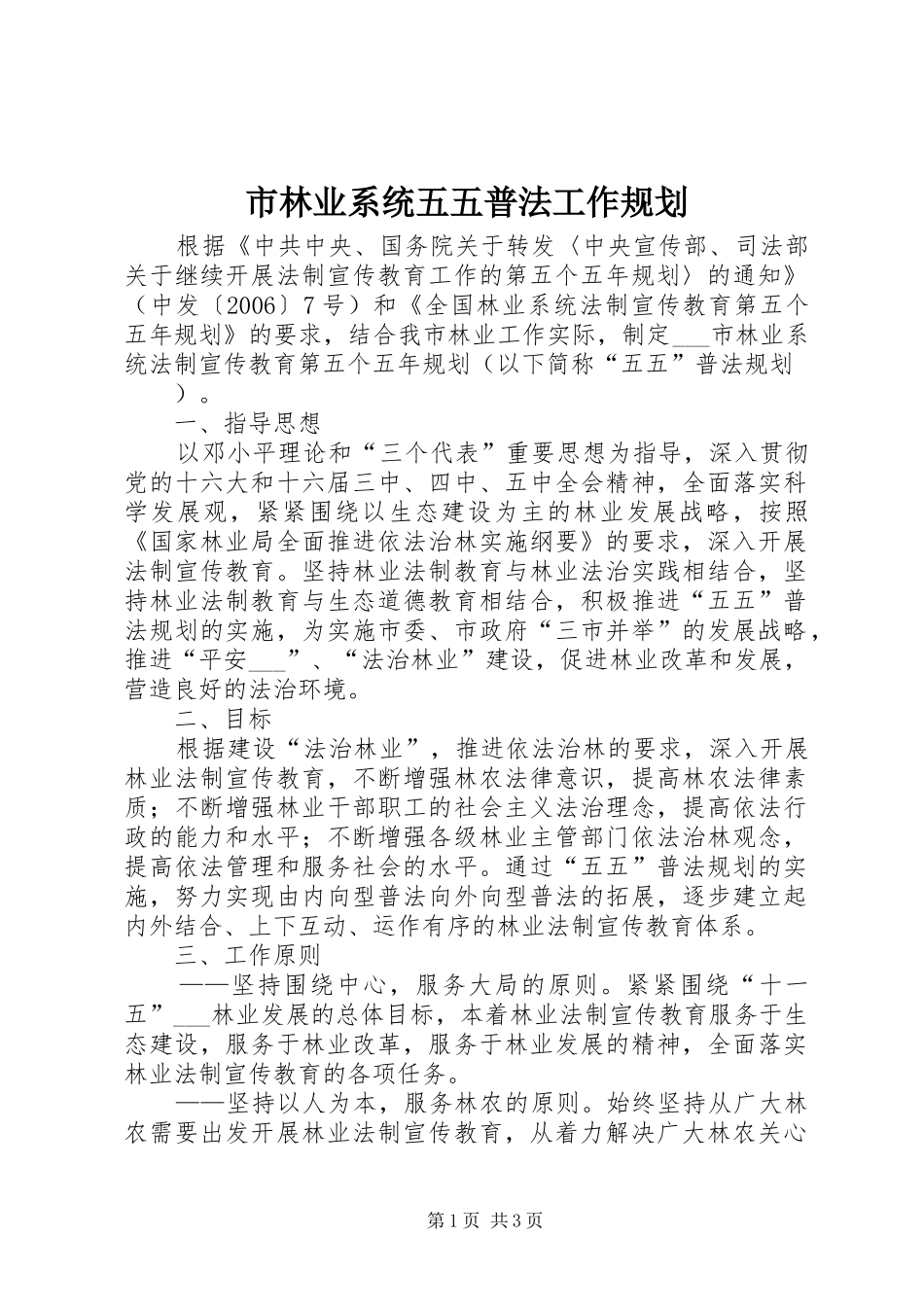 市林业系统五五普法工作规划

根据《中共中央、国务院关于转发〈中央宣传部、司法部关于继续开展法制宣传教育工作的第五个五年规划〉的通知》（中发〔2006〕7号）和《全国林业系统法制宣传教育第五个五年规划》的要求，结合我市林业工作实际，制定___市林业系统法制宣传教育第五个五年规划（以下简称“五五”普法规划）。

一、指导思想

以邓小平理论和“三个代表”重要思想为指导，深入贯彻党的十六大和十六届三中、四中、五中全会精神，全面落实科学发展观，紧紧围绕以生态建设为主的林业发展战略，按照《国家林业局全面推进依法治林实施纲要》的要求，深入开展法制宣传教育。坚持林业法制教育与林业法治实践相结合，坚持林业法制教育与生态道德教育相结合，积极推进“五五”普法规划的实施，为实施市委、市政府“三市并举”的发展战略，推进“平安___”、“法治林业”建设，促进林业改革和发展，营造良好的法治环境。

二、目标

根据建设“法治林业”，推进依法治林的要求，深入开展林业法制宣传教育，不断增强林农法律意识，提高林农法律素质；不断增强林业干部职工的社会主义法治理念，提高依法行政的能力和水平；不断增强各级林业主管部门依法治林观念，提高依法管理和服务社会的水平。通过“五五”普法规划的实施，努力实现由内向型普法向外向型普法的拓展，逐步建立起内外结合、上下互动、运作有序的林业法制宣传教育体系。

三、工作原则

——坚持围绕中心，服务大局的原则。紧紧围绕“十一五”___林业发展的总体目标，本着林业法制宣传教育服务于生态建设，服务于林业改革，服务于林业发展的精神，全面落实林业法制宣传教育的各项任务。

——坚持以人为本，服务林农的原则。始终坚持从广大林农需要出发开展林业法制宣传教育，从着力解决广大林农关心

第1页 共3页